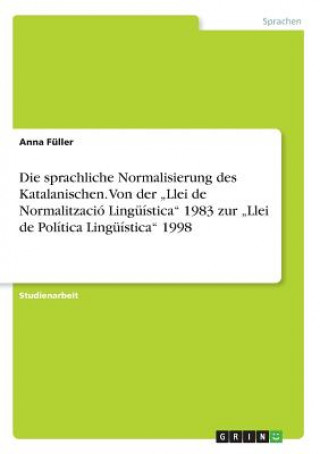 Sprachen

Anna Füller

Die sprachliche Normalisierung des Katalanischen. Von der „Llei de Normalització Lingüística“ 1983 zur „Llei de Política Lingüística“ 1998

Studienarbeit

GRIN